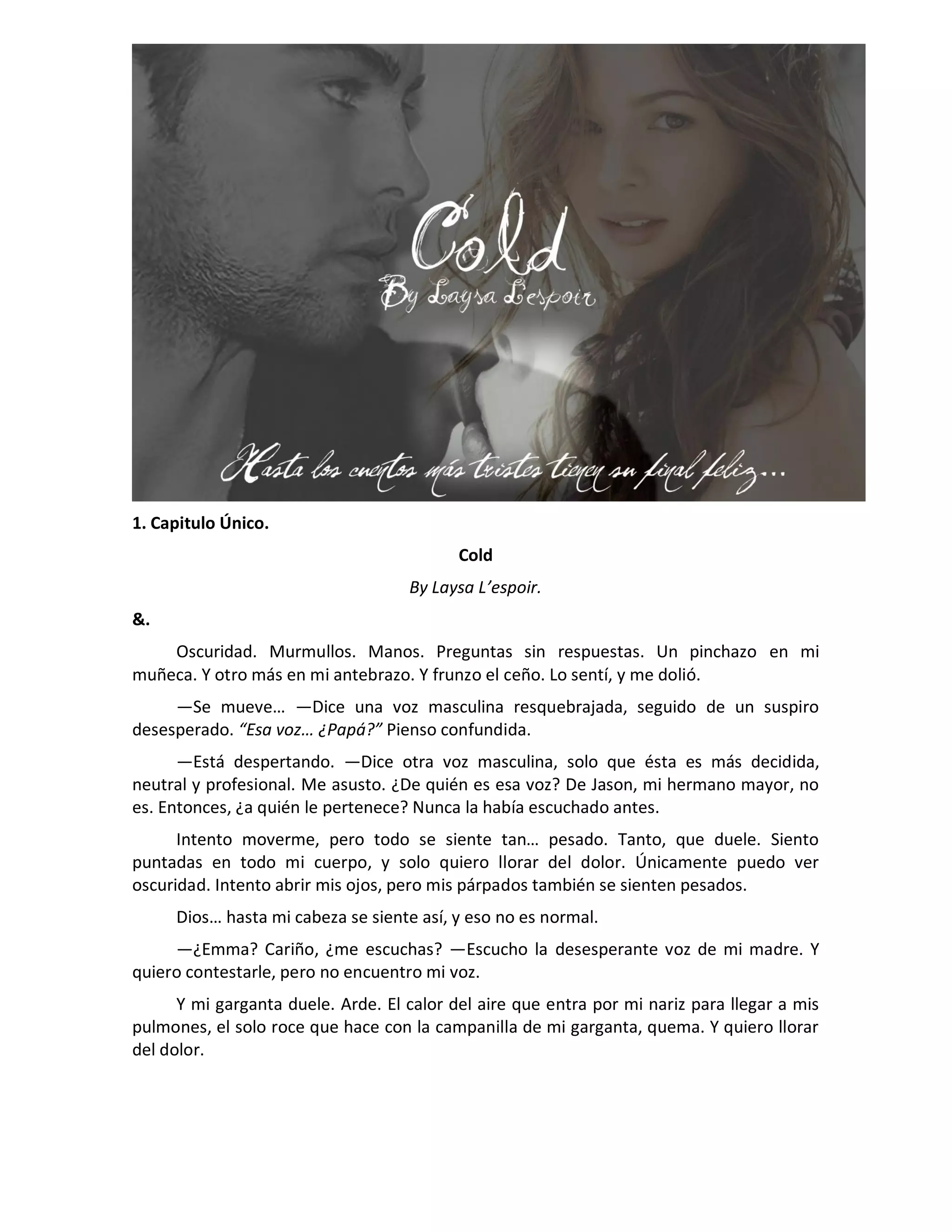 Cold

By Laysa L'espoir

Hasta los cuentos más tristes tienen su final feliz...

1. Capitulo Único.

Cold

By Laysa L'espoir.

&.

Oscuridad. Murmullos. Manos. Preguntas sin respuestas. Un pinchazo en mi muñeca. Y otro más en mi antebrazo. Y frunzo el ceño. Lo sentí, y me dolió.

—Se mueve… —Dice una voz masculina resquebrajada, seguido de un suspiro desesperado. "Esa voz… ¿Papá?" Pienso confundida.

—Está despertando. —Dice otra voz masculina, solo que ésta es más decidida, neutral y profesional. Me asusto. ¿De quién es esa voz? De Jason, mi hermano mayor, no es. Entonces, ¿a quién le pertenece? Nunca la había escuchado antes.

Intento moverme, pero todo se siente tan… pesado. Tanto, que duele. Siento puntadas en todo mi cuerpo, y solo quiero llorar del dolor. Únicamente puedo ver oscuridad. Intento abrir mis ojos, pero mis párpados también se sienten pesados.

Dios… hasta mi cabeza se siente así, y eso no es normal.

—¿Emma? Cariño, ¿me escuchas? —Escucho la desesperante voz de mi madre. Y quiero contestarle, pero no encuentro mi voz.

Y mi garganta duele. Arde. El calor del aire que entra por mi nariz para llegar a mis pulmones, el solo roce que hace con la campanilla de mi garganta, quema. Y quiero llorar del dolor.